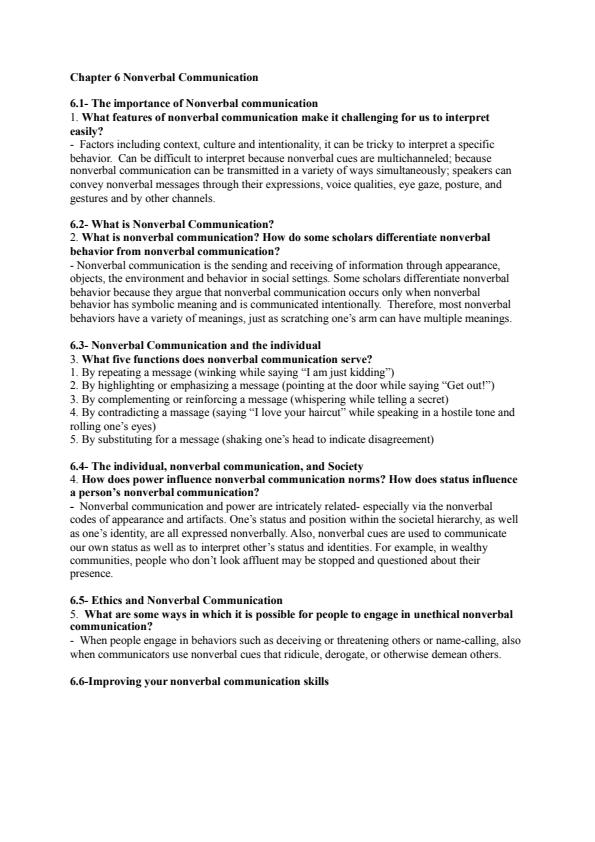 Chapter 6 Nonverbal Communication

6.1- The importance of Nonverbal communication
1. What features of nonverbal communication make it challenging for us to interpret easily?
- Factors including context, culture and intentionality, it can be tricky to interpret a specific behavior. Can be difficult to interpret because nonverbal cues are multichanneled; because nonverbal communication can be transmitted in a variety of ways simultaneously; speakers can convey nonverbal messages through their expressions, voice qualities, eye gaze, posture, and gestures and by other channels.

6.2- What is Nonverbal Communication?
2. What is nonverbal communication? How do some scholars differentiate nonverbal behavior from nonverbal communication?
- Nonverbal communication is the sending and receiving of information through appearance, objects, the environment and behavior in social settings. Some scholars differentiate nonverbal behavior because they argue that nonverbal communication occurs only when nonverbal behavior has symbolic meaning and is communicated intentionally. Therefore, most nonverbal behaviors have a variety of meanings, just as scratching one's arm can have multiple meanings.

6.3- Nonverbal Communication and the individual
3. What five functions does nonverbal communication serve?
1. By repeating a message (winking while saying "I am just kidding")
2. By highlighting or emphasizing a message (pointing at the door while saying "Get out!")
3. By complementing or reinforcing a message (whispering while telling a secret)
4. By contradicting a massage (saying "I love your haircut" while speaking in a hostile tone and rolling one's eyes)
5. By substituting for a message (shaking one's head to indicate disagreement)

6.4- The individual, nonverbal communication, and Society
4. How does power influence nonverbal communication norms? How does status influence a person's nonverbal communication?
- Nonverbal communication and power are intricately related- especially via the nonverbal codes of appearance and artifacts. One's status and position within the societal hierarchy, as well as one's identity, are all expressed nonverbally. Also, nonverbal cues are used to communicate our own status as well as to interpret other's status and identities. For example, in wealthy communities, people who don't look affluent may be stopped and questioned about their presence.

6.5- Ethics and Nonverbal Communication
5. What are some ways in which it is possible for people to engage in unethical nonverbal communication?
- When people engage in behaviors such as deceiving or threatening others or name-calling, also when communicators use nonverbal cues that ridicule, derogate, or otherwise demean others.

6.6-Improving your nonverbal communication skills